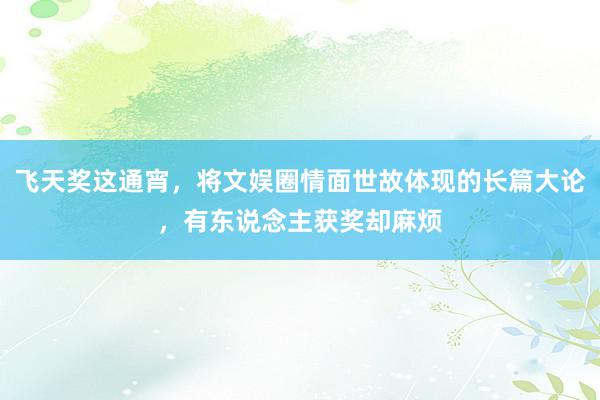 飞天奖这通宵，将文娱圈情面世故体现的长篇大论，有东说念主获奖却麻烦